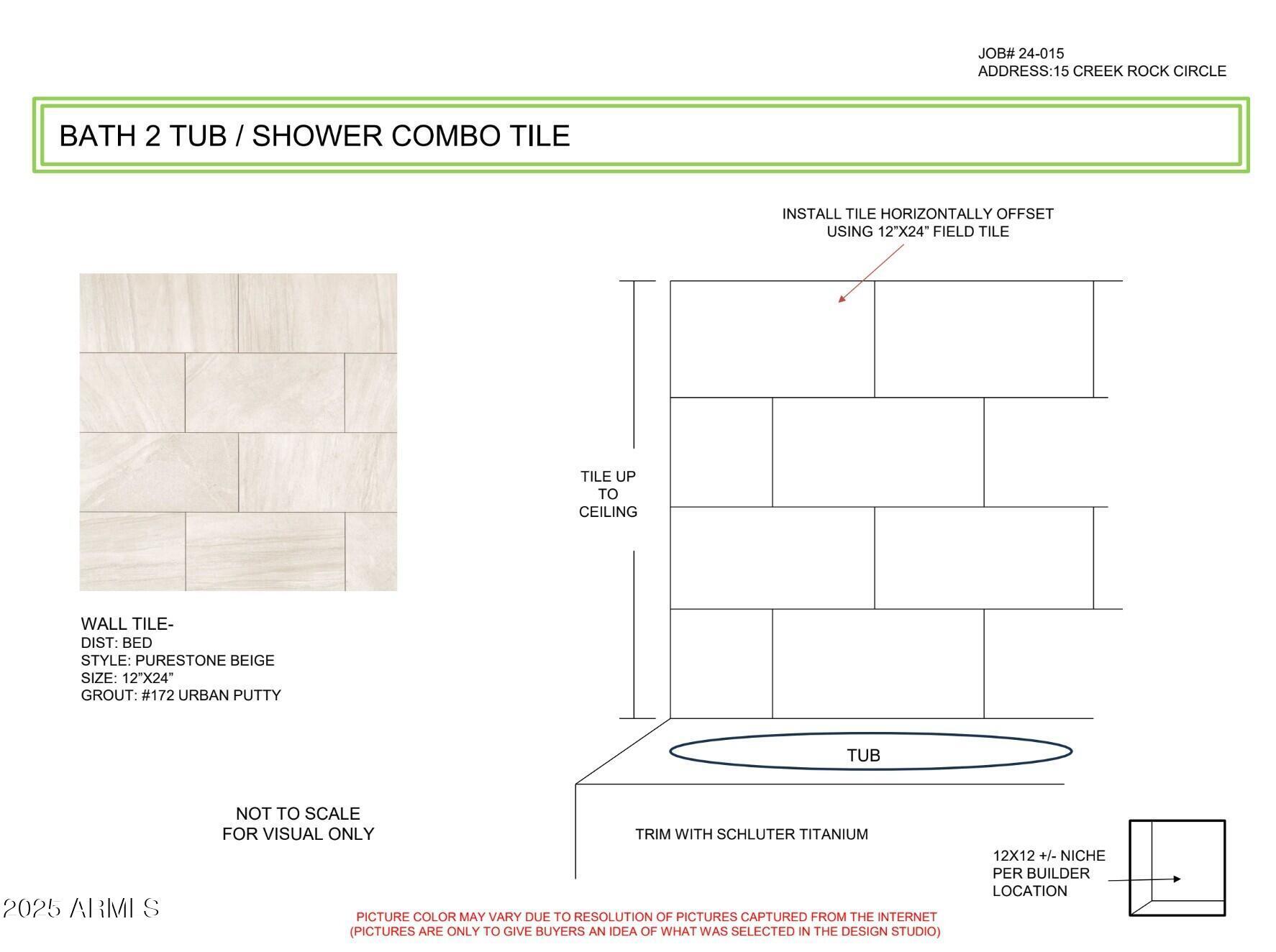 JOB# 24-015
ADDRESS:15 CREEK ROCK CIRCLE

BATH 2 TUB / SHOWER COMBO TILE

INSTALL TILE HORIZONTALLY OFFSET
USING 12"X24" FIELD TILE

TILE UP
TO
CEILING

WALL TILE-
DIST: BED
STYLE: PURESTONE BEIGE
SIZE: 12"X24"
GROUT: #172 URBAN PUTTY

TUB

NOT TO SCALE
FOR VISUAL ONLY

TRIM WITH SCHLUTER TITANIUM

12X12 +/- NICHE
PER BUILDER
LOCATION

2025 ARMLS

PICTURE COLOR MAY VARY DUE TO RESOLUTION OF PICTURES CAPTURED FROM THE INTERNET
(PICTURES ARE ONLY TO GIVE BUYERS AN IDEA OF WHAT WAS SELECTED IN THE DESIGN STUDIO)